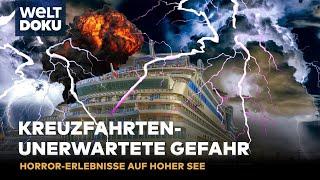 WELT DOKU

KREUZFAHRTEN-
UNERWARTETE GEFAHR

HORROR-ERLEBNISSE AUF HOHER SEE